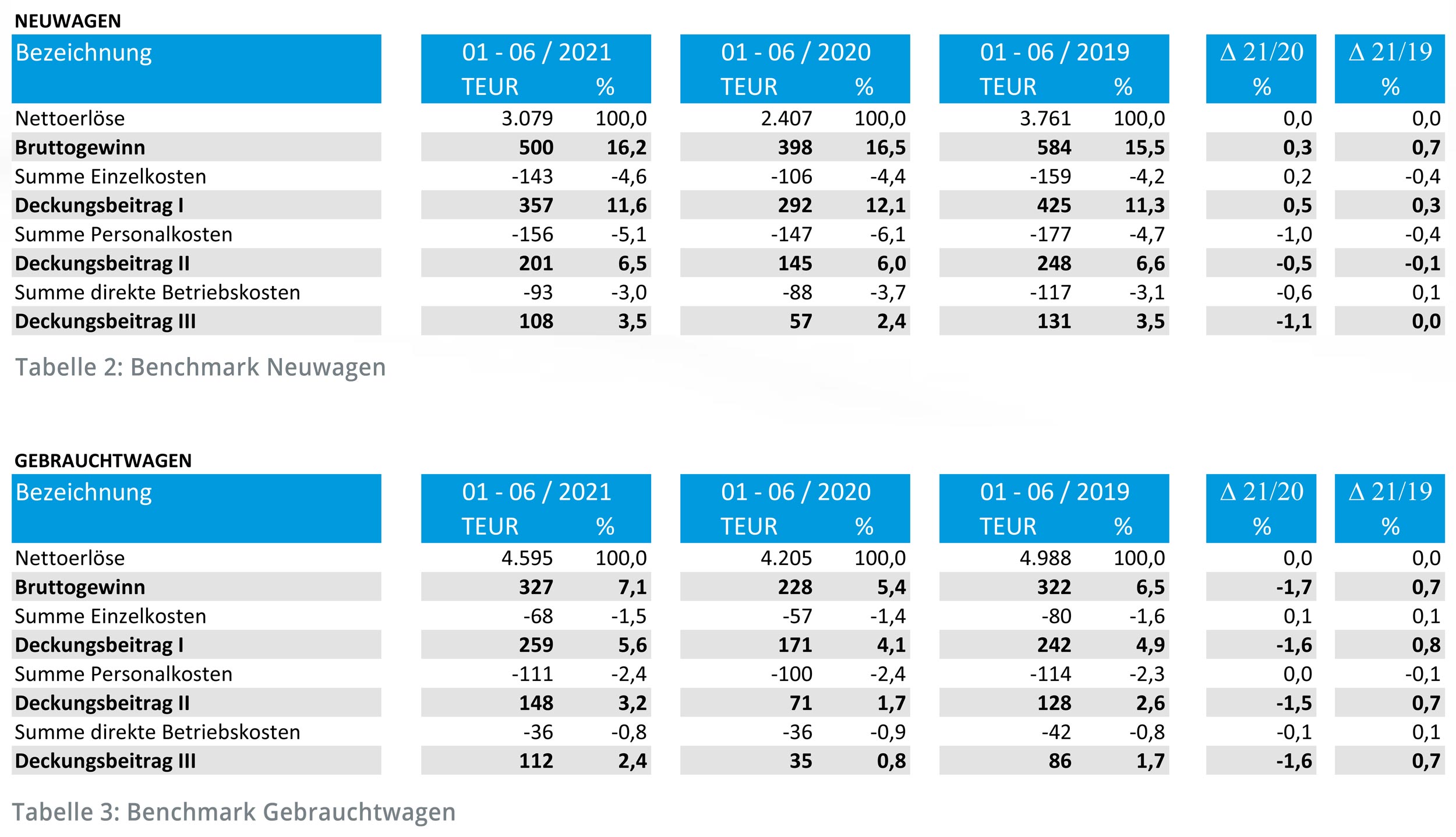 NEUWAGEN

| Bezeichnung | 01 - 06 / 2021 TEUR | % | 01 - 06 / 2020 TEUR | % | 01 - 06 / 2019 TEUR | % | Δ 21/20 % | Δ 21/19 % |
|---|---|---|---|---|---|---|---|---|
| Nettoerlöse | 3.079 | 100,0 | 2.407 | 100,0 | 3.761 | 100,0 | 0,0 | 0,0 |
| **Bruttogewinn** | **500** | **16,2** | **398** | **16,5** | **584** | **15,5** | **0,3** | **0,7** |
| Summe Einzelkosten | -143 | -4,6 | -106 | -4,4 | -159 | -4,2 | 0,2 | -0,4 |
| **Deckungsbeitrag I** | **357** | **11,6** | **292** | **12,1** | **425** | **11,3** | **0,5** | **0,3** |
| Summe Personalkosten | -156 | -5,1 | -147 | -6,1 | -177 | -4,7 | -1,0 | -0,4 |
| **Deckungsbeitrag II** | **201** | **6,5** | **145** | **6,0** | **248** | **6,6** | **-0,5** | **-0,1** |
| Summe direkte Betriebskosten | -93 | -3,0 | -88 | -3,7 | -117 | -3,1 | -0,6 | 0,1 |
| **Deckungsbeitrag III** | **108** | **3,5** | **57** | **2,4** | **131** | **3,5** | **-1,1** | **0,0** |

Tabelle 2: Benchmark Neuwagen

GEBRAUCHTWAGEN

| Bezeichnung | 01 - 06 / 2021 TEUR | % | 01 - 06 / 2020 TEUR | % | 01 - 06 / 2019 TEUR | % | Δ 21/20 % | Δ 21/19 % |
|---|---|---|---|---|---|---|---|---|
| Nettoerlöse | 4.595 | 100,0 | 4.205 | 100,0 | 4.988 | 100,0 | 0,0 | 0,0 |
| **Bruttogewinn** | **327** | **7,1** | **228** | **5,4** | **322** | **6,5** | **-1,7** | **0,7** |
| Summe Einzelkosten | -68 | -1,5 | -57 | -1,4 | -80 | -1,6 | 0,1 | 0,1 |
| **Deckungsbeitrag I** | **259** | **5,6** | **171** | **4,1** | **242** | **4,9** | **-1,6** | **0,8** |
| Summe Personalkosten | -111 | -2,4 | -100 | -2,4 | -114 | -2,3 | 0,0 | -0,1 |
| **Deckungsbeitrag II** | **148** | **3,2** | **71** | **1,7** | **128** | **2,6** | **-1,5** | **0,7** |
| Summe direkte Betriebskosten | -36 | -0,8 | -36 | -0,9 | -42 | -0,8 | -0,1 | 0,1 |
| **Deckungsbeitrag III** | **112** | **2,4** | **35** | **0,8** | **86** | **1,7** | **-1,6** | **0,7** |

Tabelle 3: Benchmark Gebrauchtwagen